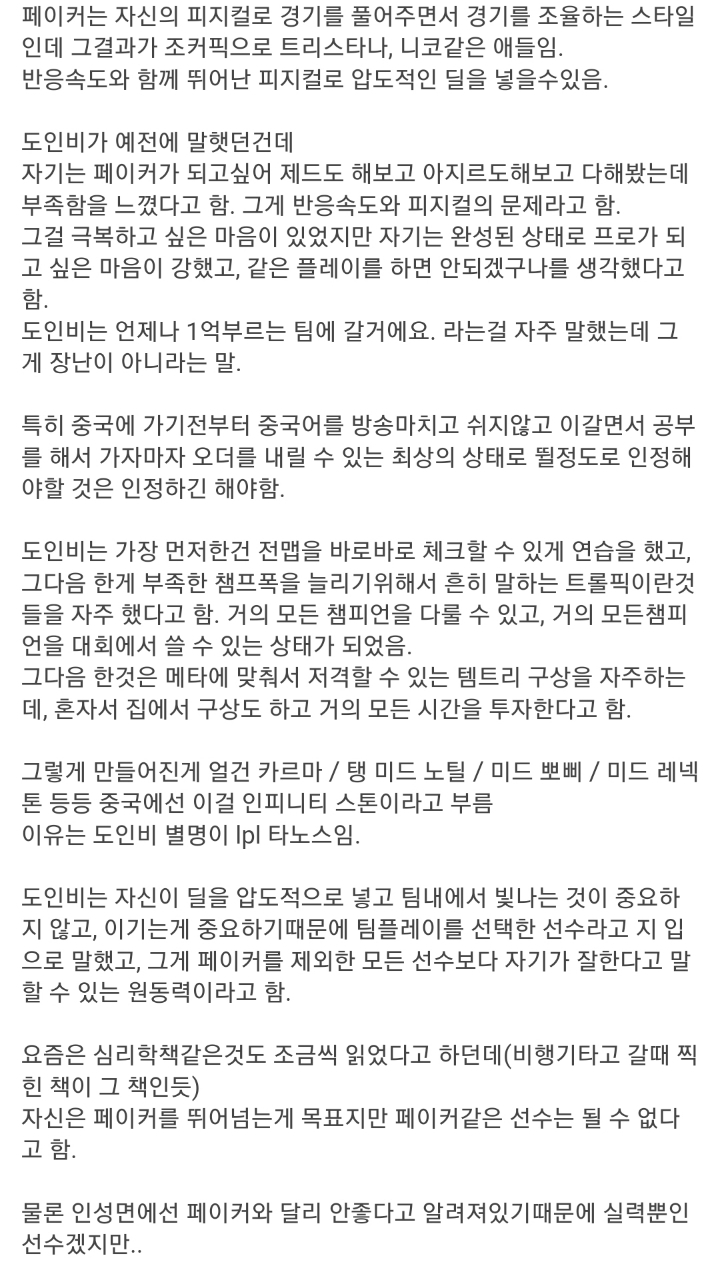 페이커는 자신의 피지컬로 경기를 풀어주면서 경기를 조율하는 스타일인데 그결과가 조커픽으로 트리스타나, 니코같은 애들임.
반응속도와 함께 뛰어난 피지컬로 압도적인 딜을 넣을수있음.

도인비가 예전에 말햇던건데
자기는 페이커가 되고싶어 제드도 해보고 아지르도해보고 다해봤는데 부족함을 느꼈다고 함. 그게 반응속도와 피지컬의 문제라고 함.
그걸 극복하고 싶은 마음이 있었지만 자기는 완성된 상태로 프로가 되고 싶은 마음이 강했고, 같은 플레이를 하면 안되겠구나를 생각했다고 함.
도인비는 언제나 1억부르는 팀에 갈거에요. 라는걸 자주 말했는데 그게 장난이 아니라는 말.

특히 중국에 가기전부터 중국어를 방송마치고 쉬지않고 이갈면서 공부를 해서 가자마자 오더를 내릴 수 있는 최상의 상태로 뛸정도로 인정해야할 것은 인정하긴 해야함.

도인비는 가장 먼저한건 전맵을 바로바로 체크할 수 있게 연습을 했고, 그다음 한게 부족한 챔프폭을 늘리기위해서 흔히 말하는 트롤픽이란것들을 자주 했다고 함. 거의 모든 챔피언을 다룰 수 있고, 거의 모든챔피언을 대회에서 쓸 수 있는 상태가 되었음.
그다음 한것은 메타에 맞춰서 저격할 수 있는 템트리 구상을 자주하는데, 혼자서 집에서 구상도 하고 거의 모든 시간을 투자한다고 함.

그렇게 만들어진게 얼건 카르마 / 탱 미드 노틸 / 미드 뽀삐 / 미드 레넥톤 등등 중국에선 이걸 인피니티 스톤이라고 부름
이유는 도인비 별명이 lpl 타노스임.

도인비는 자신이 딜을 압도적으로 넣고 팀내에서 빛나는 것이 중요하지 않고, 이기는게 중요하기때문에 팀플레이를 선택한 선수라고 지 입으로 말했고, 그게 페이커를 제외한 모든 선수보다 자기가 잘한다고 말할 수 있는 원동력이라고 함.

요즘은 심리학책같은것도 조금씩 읽었다고 하던데(비행기타고 갈때 찍힌 책이 그 책인듯)
자신은 페이커를 뛰어넘는게 목표지만 페이커같은 선수는 될 수 없다고 함.

물론 인성면에선 페이커와 달리 안좋다고 알려져있기때문에 실력뿐인 선수겠지만..